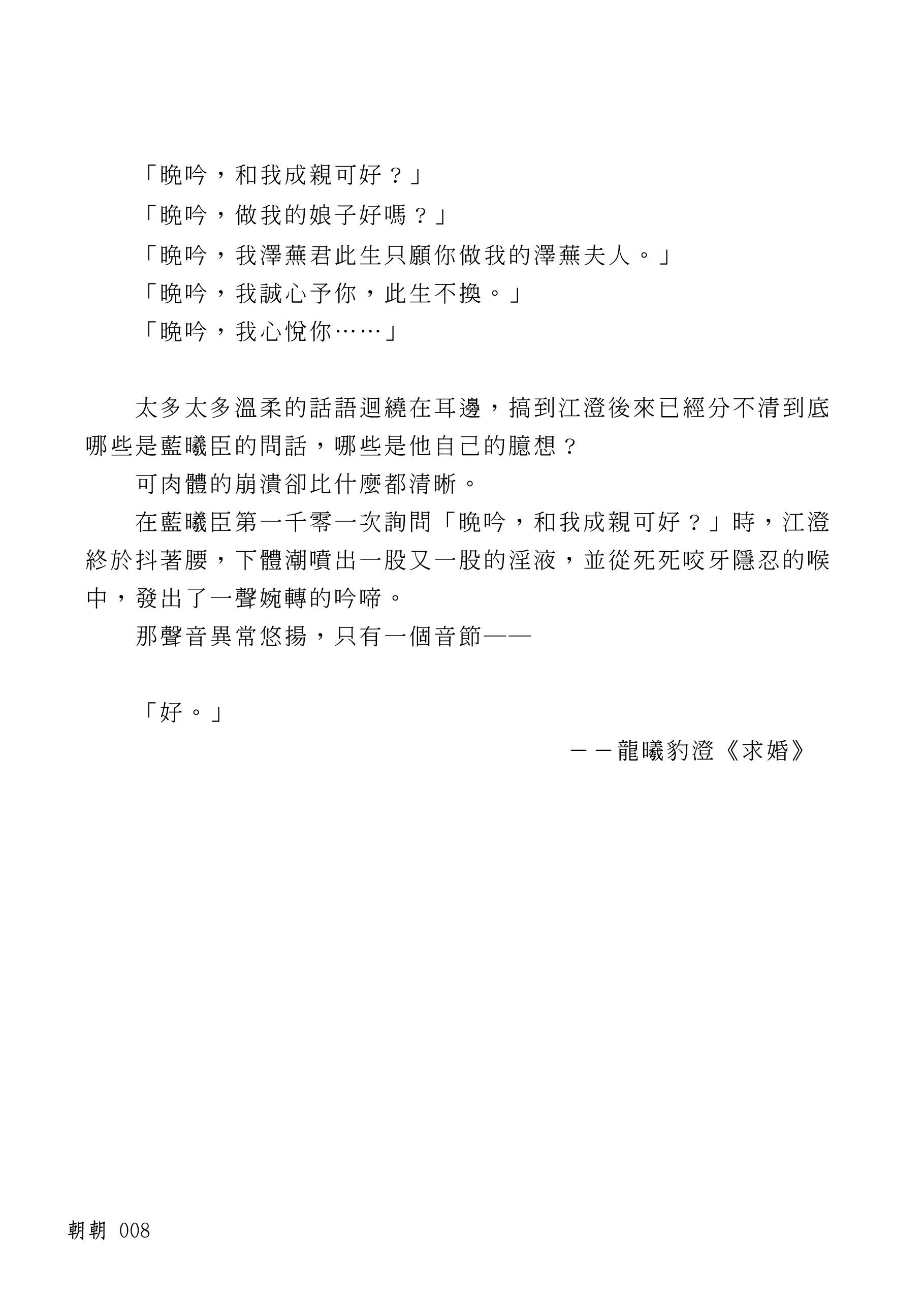 「晚吟，和我成親可好？」
「晚吟，做我的娘子好嗎？」
「晚吟，我澤蕪君此生只願你做我的澤蕪夫人。」
「晚吟，我誠心予你，此生不換。」
「晚吟，我心悅你……」

太多太多溫柔的話語迴繞在耳邊，搞到江澄後來已經分不清到底哪些是藍曦臣的問話，哪些是他自己的臆想？

可肉體的崩潰卻比什麼都清晰。

在藍曦臣第一千零一次詢問「晚吟，和我成親可好？」時，江澄終於抖著腰，下體潮噴出一股又一股的淫液，並從死死咬牙隱忍的喉中，發出了一聲婉轉的吟啼。

那聲音異常悠揚，只有一個音節——

「好。」

－－龍曦豹澄《求婚》

朝朝 008